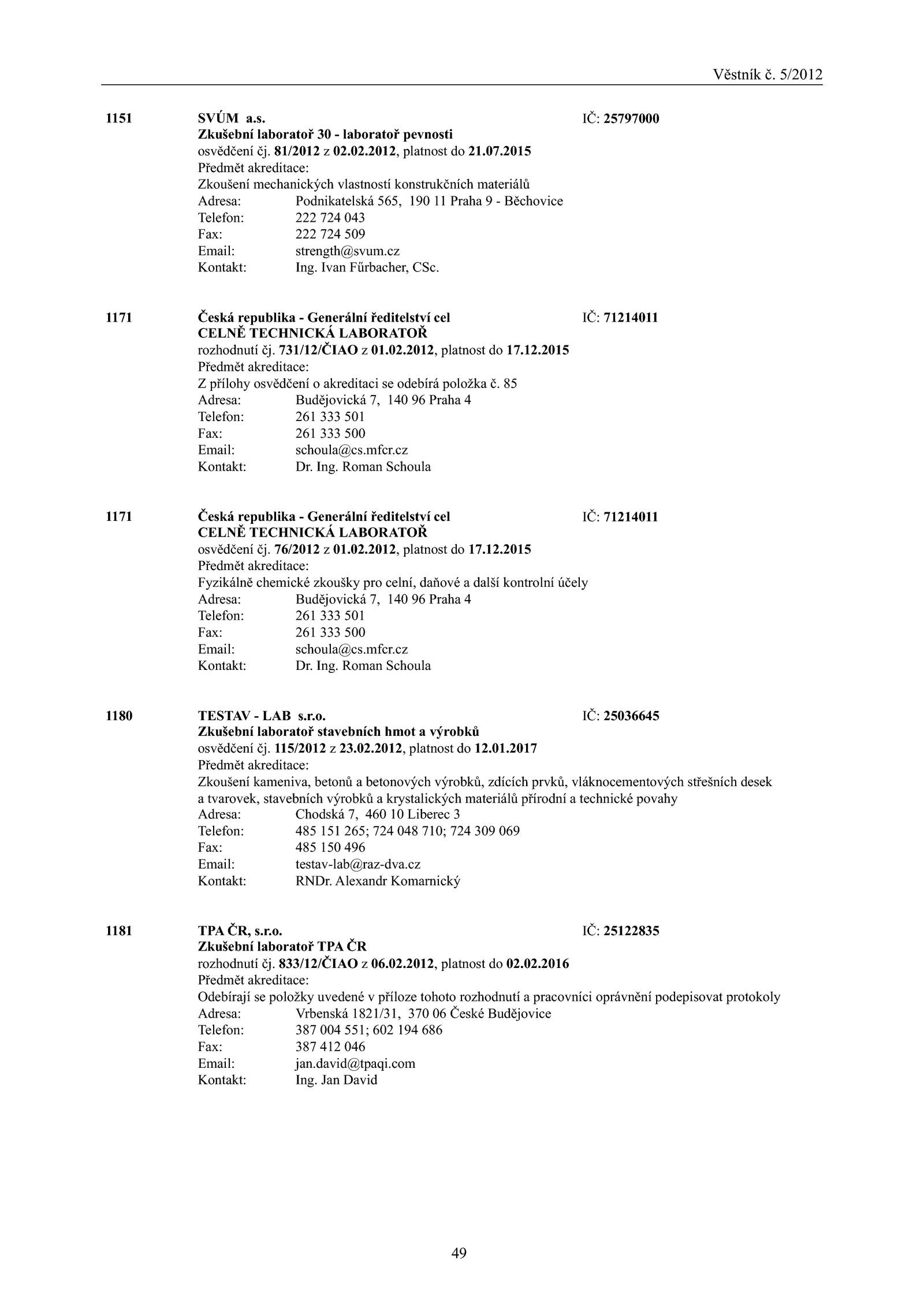 Věstník č. 5/2012

1151 SVÚM a.s. IČ: 25797000
Zkušební laboratoř 30 - laboratoř pevnosti
osvědčení čj. 81/2012 z 02.02.2012, platnost do 21.07.2015
Předmět akreditace:
Zkoušení mechanických vlastností konstrukčních materiálů
Adresa: Podnikatelská 565, 190 11 Praha 9 - Běchovice
Telefon: 222 724 043
Fax: 222 724 509
Email: strength@svum.cz
Kontakt: Ing. Ivan Fűrbacher, CSc.

1171 Česká republika - Generální ředitelství cel IČ: 71214011
CELNĚ TECHNICKÁ LABORATOŘ
rozhodnutí čj. 731/12/ČIAO z 01.02.2012, platnost do 17.12.2015
Předmět akreditace:
Z přílohy osvědčení o akreditaci se odebírá položka č. 85
Adresa: Budějovická 7, 140 96 Praha 4
Telefon: 261 333 501
Fax: 261 333 500
Email: schoula@cs.mfcr.cz
Kontakt: Dr. Ing. Roman Schoula

1171 Česká republika - Generální ředitelství cel IČ: 71214011
CELNĚ TECHNICKÁ LABORATOŘ
osvědčení čj. 76/2012 z 01.02.2012, platnost do 17.12.2015
Předmět akreditace:
Fyzikálně chemické zkoušky pro celní, daňové a další kontrolní účely
Adresa: Budějovická 7, 140 96 Praha 4
Telefon: 261 333 501
Fax: 261 333 500
Email: schoula@cs.mfcr.cz
Kontakt: Dr. Ing. Roman Schoula

1180 TESTAV - LAB s.r.o. IČ: 25036645
Zkušební laboratoř stavebních hmot a výrobků
osvědčení čj. 115/2012 z 23.02.2012, platnost do 12.01.2017
Předmět akreditace:
Zkoušení kameniva, betonů a betonových výrobků, zdících prvků, vláknocementových střešních desek a tvarovek, stavebních výrobků a krystalických materiálů přírodní a technické povahy
Adresa: Chodská 7, 460 10 Liberec 3
Telefon: 485 151 265; 724 048 710; 724 309 069
Fax: 485 150 496
Email: testav-lab@raz-dva.cz
Kontakt: RNDr. Alexandr Komarnický

1181 TPA ČR, s.r.o. IČ: 25122835
Zkušební laboratoř TPA ČR
rozhodnutí čj. 833/12/ČIAO z 06.02.2012, platnost do 02.02.2016
Předmět akreditace:
Odebírají se položky uvedené v příloze tohoto rozhodnutí a pracovníci oprávnění podepisovat protokoly
Adresa: Vrbenská 1821/31, 370 06 České Budějovice
Telefon: 387 004 551; 602 194 686
Fax: 387 412 046
Email: jan.david@tpaqi.com
Kontakt: Ing. Jan David

49